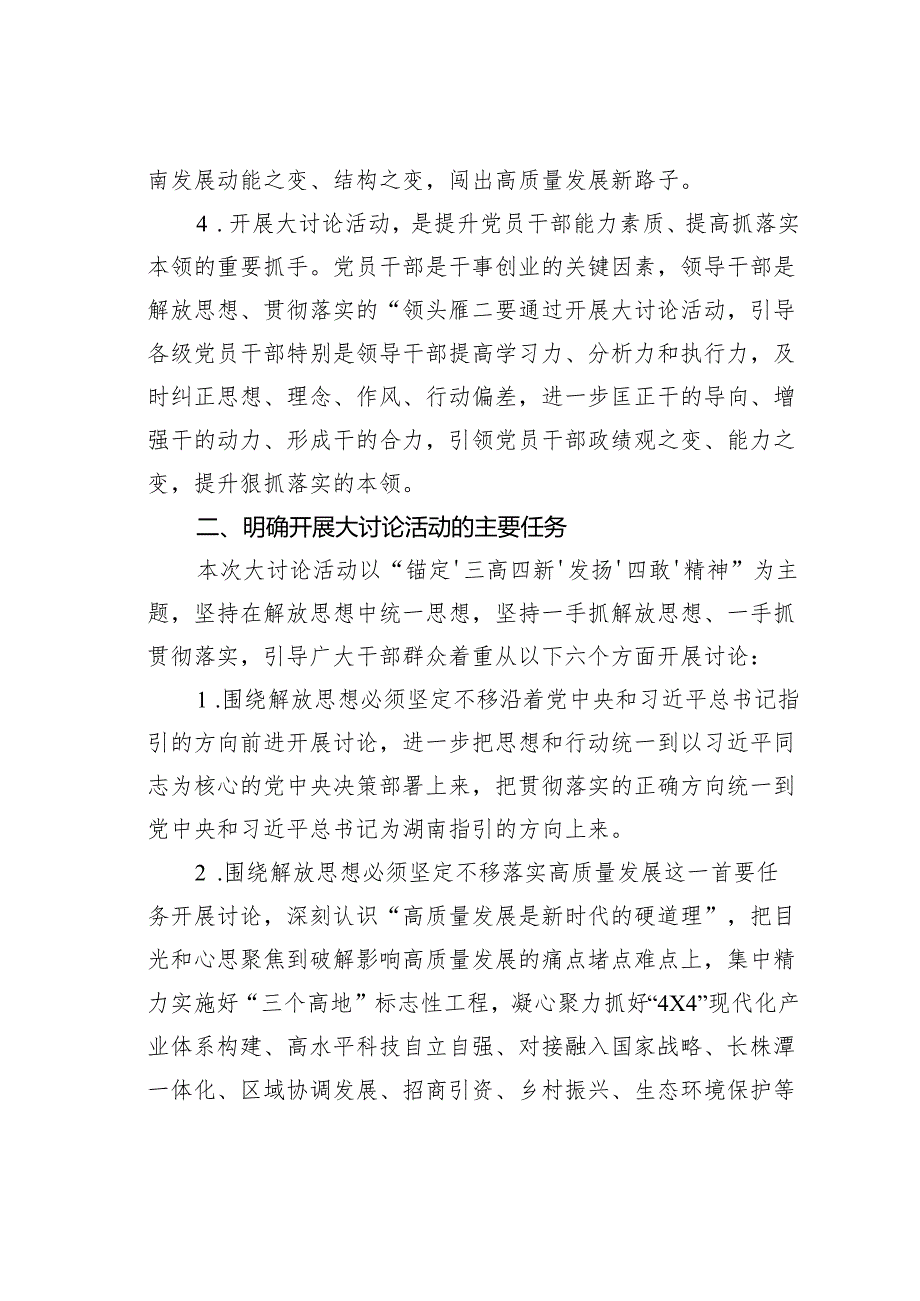 南发展动能之变、结构之变，闯出高质量发展新路子。

4．开展大讨论活动，是提升党员干部能力素质、提高抓落实本领的重要抓手。党员干部是干事创业的关键因素，领导干部是解放思想、贯彻落实的“领头雁二要通过开展大讨论活动，引导各级党员干部特别是领导干部提高学习力、分析力和执行力，及时纠正思想、理念、作风、行动偏差，进一步匡正干的导向、增强干的动力、形成干的合力，引领党员干部政绩观之变、能力之变，提升狠抓落实的本领。

二、明确开展大讨论活动的主要任务

本次大讨论活动以“锚定'三高四新'发扬'四敢'精神”为主题，坚持在解放思想中统一思想，坚持一手抓解放思想、一手抓贯彻落实，引导广大干部群众着重从以下六个方面开展讨论：

1．围绕解放思想必须坚定不移沿着党中央和习近平总书记指引的方向前进开展讨论，进一步把思想和行动统一到以习近平同志为核心的党中央决策部署上来，把贯彻落实的正确方向统一到党中央和习近平总书记为湖南指引的方向上来。

2．围绕解放思想必须坚定不移落实高质量发展这一首要任务开展讨论，深刻认识“高质量发展是新时代的硬道理”，把目光和心思聚焦到破解影响高质量发展的痛点堵点难点上，集中精力实施好“三个高地”标志性工程，凝心聚力抓好“4X4”现代化产业体系构建、高水平科技自立自强、对接融入国家战略、长株潭一体化、区域协调发展、招商引资、乡村振兴、生态环境保护等